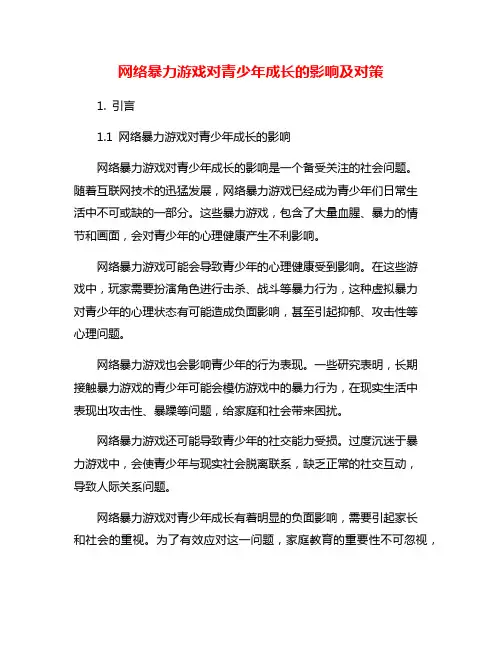 网络暴力游戏对青少年成长的影响及对策

1. 引言

1.1 网络暴力游戏对青少年成长的影响

网络暴力游戏对青少年成长的影响是一个备受关注的社会问题。随着互联网技术的迅猛发展，网络暴力游戏已经成为青少年们日常生活中不可或缺的一部分。这些暴力游戏，包含了大量血腥、暴力的情节和画面，会对青少年的心理健康产生不利影响。

网络暴力游戏可能会导致青少年的心理健康受到影响。在这些游戏中，玩家需要扮演角色进行击杀、战斗等暴力行为，这种虚拟暴力对青少年的心理状态有可能造成负面影响，甚至引起抑郁、攻击性等心理问题。

网络暴力游戏也会影响青少年的行为表现。一些研究表明，长期接触暴力游戏的青少年可能会模仿游戏中的暴力行为，在现实生活中表现出攻击性、暴躁等问题，给家庭和社会带来困扰。

网络暴力游戏还可能导致青少年的社交能力受损。过度沉迷于暴力游戏中，会使青少年与现实社会脱离联系，缺乏正常的社交互动，导致人际关系问题。

网络暴力游戏对青少年成长有着明显的负面影响，需要引起家长和社会的重视。为了有效应对这一问题，家庭教育的重要性不可忽视，